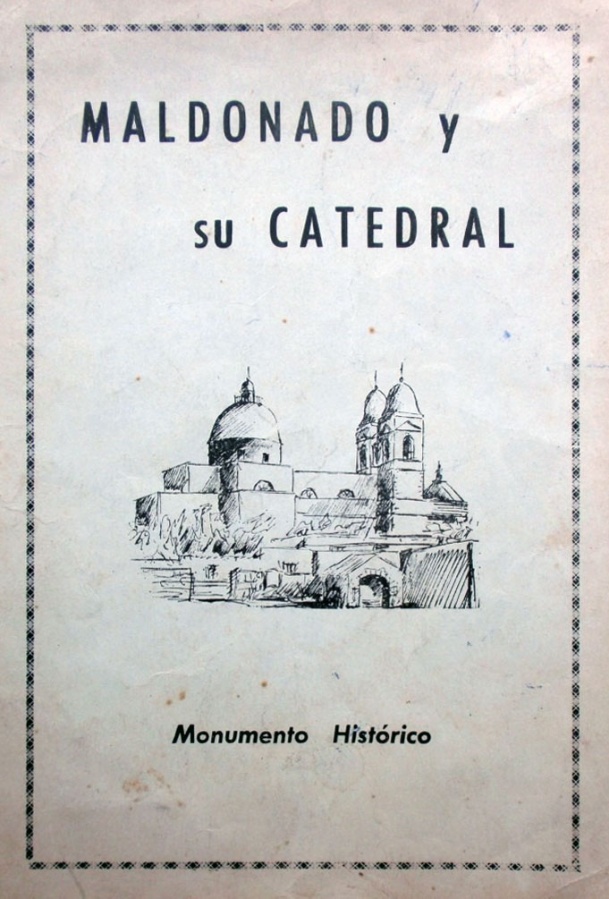 MALDONADO y

su CATEDRAL

Monumento Histórico